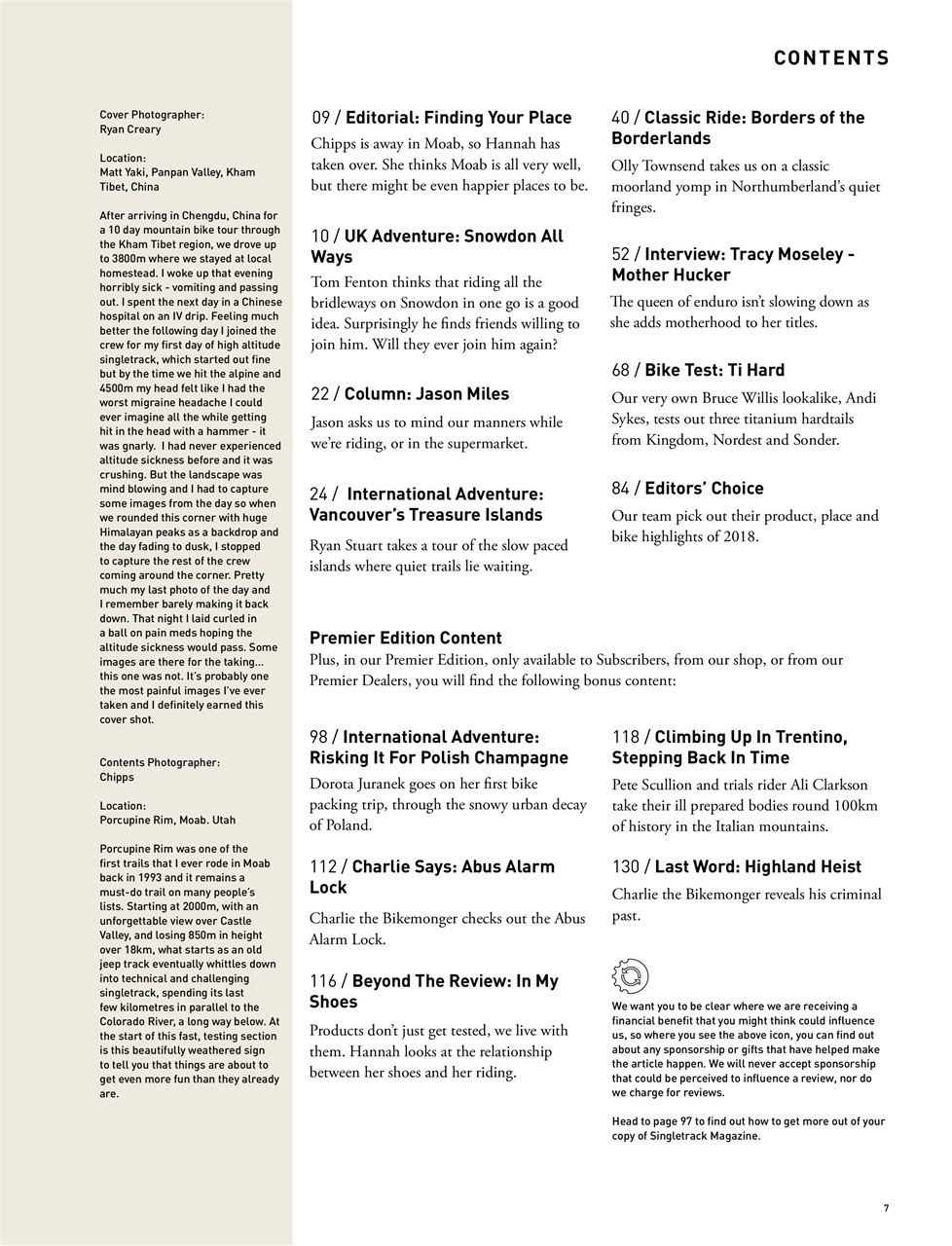 CONTENTS

Cover Photographer:
Ryan Creary

Location:
Matt Yaki, Panpan Valley, Kham Tibet, China

After arriving in Chengdu, China for a 10 day mountain bike tour through the Kham Tibet region, we drove up to 3800m where we stayed at local homestead. I woke up that evening horribly sick - vomiting and passing out. I spent the next day in a Chinese hospital on an IV drip. Feeling much better the following day I joined the crew for my first day of high altitude singletrack, which started out fine but by the time we hit the alpine and 4500m my head felt like I had the worst migraine headache I could ever imagine all the while getting hit in the head with a hammer - it was gnarly. I had never experienced altitude sickness before and it was crushing. But the landscape was mind blowing and I had to capture some images from the day so when we rounded this corner with huge Himalayan peaks as a backdrop and the day fading to dusk, I stopped to capture the rest of the crew coming around the corner. Pretty much my last photo of the day and I remember barely making it back down. That night I laid curled in a ball on pain meds hoping the altitude sickness would pass. Some images are there for the taking... this one was not. It's probably one the most painful images I've ever taken and I definitely earned this cover shot.

Contents Photographer:
Chipps

Location:
Porcupine Rim, Moab. Utah

Porcupine Rim was one of the first trails that I ever rode in Moab back in 1993 and it remains a must-do trail on many people's lists. Starting at 2000m, with an unforgettable view over Castle Valley, and losing 850m in height over 18km, what starts as an old jeep track eventually whittles down into technical and challenging singletrack, spending its last few kilometres in parallel to the Colorado River, a long way below. At the start of this fast, testing section is this beautifully weathered sign to tell you that things are about to get even more fun than they already are.

09 / Editorial: Finding Your Place
Chipps is away in Moab, so Hannah has taken over. She thinks Moab is all very well, but there might be even happier places to be.

10 / UK Adventure: Snowdon All Ways
Tom Fenton thinks that riding all the bridleways on Snowdon in one go is a good idea. Surprisingly he finds friends willing to join him. Will they ever join him again?

22 / Column: Jason Miles
Jason asks us to mind our manners while we're riding, or in the supermarket.

24 / International Adventure: Vancouver's Treasure Islands
Ryan Stuart takes a tour of the slow paced islands where quiet trails lie waiting.

40 / Classic Ride: Borders of the Borderlands
Olly Townsend takes us on a classic moorland yomp in Northumberland's quiet fringes.

52 / Interview: Tracy Moseley - Mother Hucker
The queen of enduro isn't slowing down as she adds motherhood to her titles.

68 / Bike Test: Ti Hard
Our very own Bruce Willis lookalike, Andi Sykes, tests out three titanium hardtails from Kingdom, Nordest and Sonder.

84 / Editors' Choice
Our team pick out their product, place and bike highlights of 2018.

Premier Edition Content
Plus, in our Premier Edition, only available to Subscribers, from our shop, or from our Premier Dealers, you will find the following bonus content:

98 / International Adventure: Risking It For Polish Champagne
Dorota Juranek goes on her first bike packing trip, through the snowy urban decay of Poland.

112 / Charlie Says: Abus Alarm Lock
Charlie the Bikemonger checks out the Abus Alarm Lock.

116 / Beyond The Review: In My Shoes
Products don't just get tested, we live with them. Hannah looks at the relationship between her shoes and her riding.

118 / Climbing Up In Trentino, Stepping Back In Time
Pete Scullion and trials rider Ali Clarkson take their ill prepared bodies round 100km of history in the Italian mountains.

130 / Last Word: Highland Heist
Charlie the Bikemonger reveals his criminal past.

We want you to be clear where we are receiving a financial benefit that you might think could influence us, so where you see the above icon, you can find out about any sponsorship or gifts that have helped make the article happen. We will never accept sponsorship that could be perceived to influence a review, nor do we charge for reviews.

Head to page 97 to find out how to get more out of your copy of Singletrack Magazine.

7